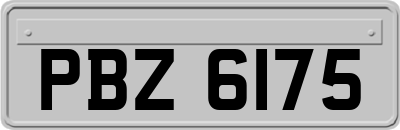 PBZ 6175